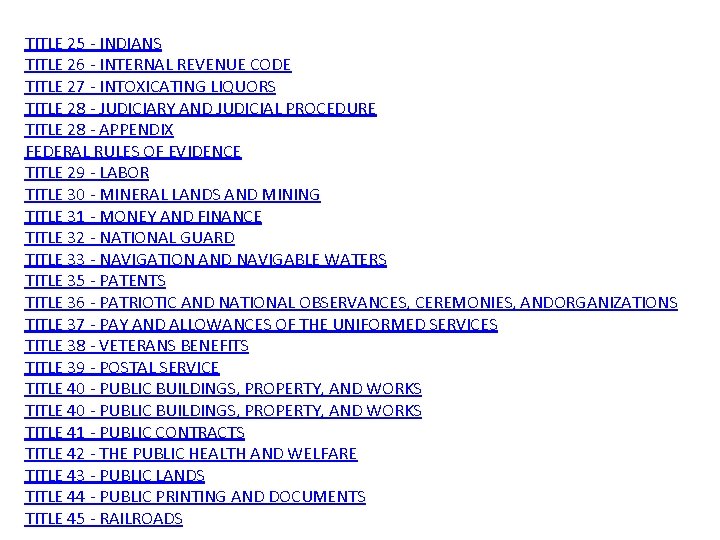 TITLE 25 - INDIANS
TITLE 26 - INTERNAL REVENUE CODE
TITLE 27 - INTOXICATING LIQUORS
TITLE 28 - JUDICIARY AND JUDICIAL PROCEDURE
TITLE 28 - APPENDIX
FEDERAL RULES OF EVIDENCE
TITLE 29 - LABOR
TITLE 30 - MINERAL LANDS AND MINING
TITLE 31 - MONEY AND FINANCE
TITLE 32 - NATIONAL GUARD
TITLE 33 - NAVIGATION AND NAVIGABLE WATERS
TITLE 35 - PATENTS
TITLE 36 - PATRIOTIC AND NATIONAL OBSERVANCES, CEREMONIES, ANDORGANIZATIONS
TITLE 37 - PAY AND ALLOWANCES OF THE UNIFORMED SERVICES
TITLE 38 - VETERANS BENEFITS
TITLE 39 - POSTAL SERVICE
TITLE 40 - PUBLIC BUILDINGS, PROPERTY, AND WORKS
TITLE 40 - PUBLIC BUILDINGS, PROPERTY, AND WORKS
TITLE 41 - PUBLIC CONTRACTS
TITLE 42 - THE PUBLIC HEALTH AND WELFARE
TITLE 43 - PUBLIC LANDS
TITLE 44 - PUBLIC PRINTING AND DOCUMENTS
TITLE 45 - RAILROADS